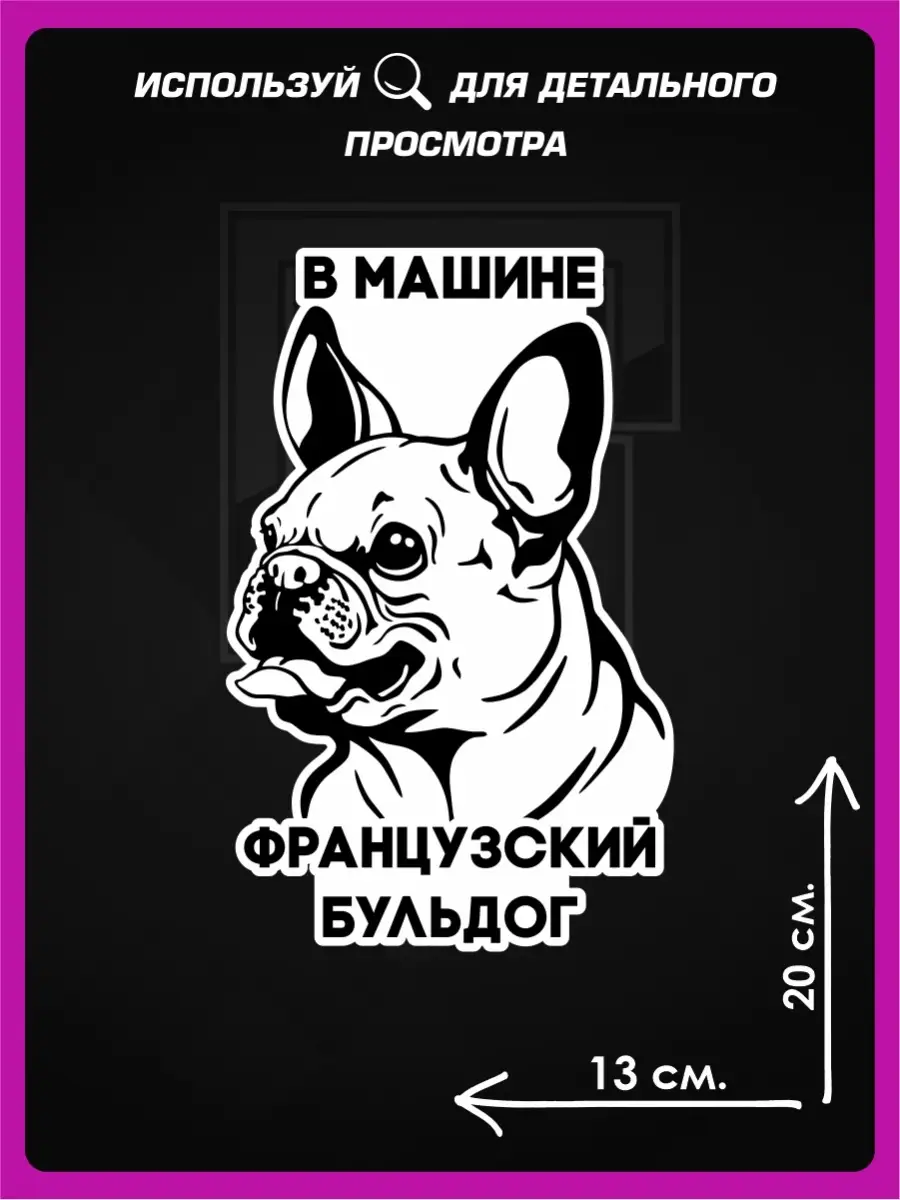 ИСПОЛЬЗУЙ ДЛЯ ДЕТАЛЬНОГО ПРОСМОТРА

В МАШИНЕ

ФРАНЦУЗСКИЙ БУЛЬДОГ

20 см.

13 см.